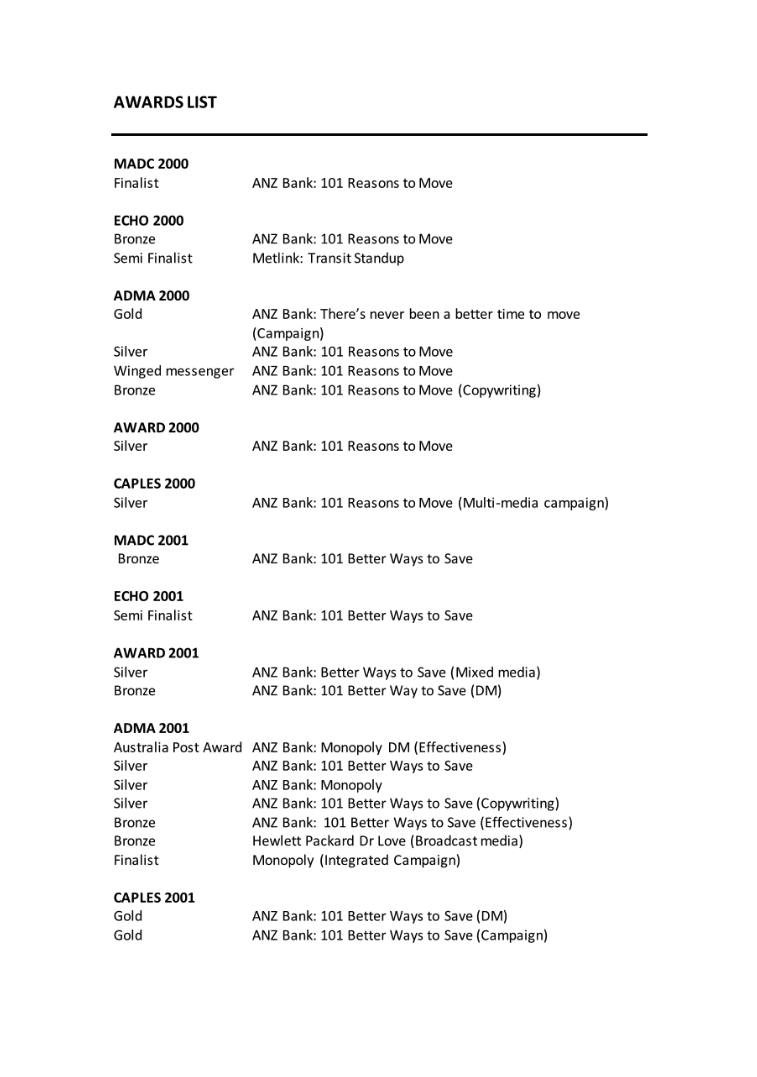 AWARDS LIST

MADC 2000
Finalist ANZ Bank: 101 Reasons to Move

ECHO 2000
Bronze ANZ Bank: 101 Reasons to Move
Semi Finalist Metlink: Transit Standup

ADMA 2000
Gold ANZ Bank: There's never been a better time to move (Campaign)
Silver ANZ Bank: 101 Reasons to Move
Winged messenger ANZ Bank: 101 Reasons to Move
Bronze ANZ Bank: 101 Reasons to Move (Copywriting)

AWARD 2000
Silver ANZ Bank: 101 Reasons to Move

CAPLES 2000
Silver ANZ Bank: 101 Reasons to Move (Multi-media campaign)

MADC 2001
Bronze ANZ Bank: 101 Better Ways to Save

ECHO 2001
Semi Finalist ANZ Bank: 101 Better Ways to Save

AWARD 2001
Silver ANZ Bank: Better Ways to Save (Mixed media)
Bronze ANZ Bank: 101 Better Way to Save (DM)

ADMA 2001
Australia Post Award ANZ Bank: Monopoly DM (Effectiveness)
Silver ANZ Bank: 101 Better Ways to Save
Silver ANZ Bank: Monopoly
Silver ANZ Bank: 101 Better Ways to Save (Copywriting)
Bronze ANZ Bank: 101 Better Ways to Save (Effectiveness)
Bronze Hewlett Packard Dr Love (Broadcast media)
Finalist Monopoly (Integrated Campaign)

CAPLES 2001
Gold ANZ Bank: 101 Better Ways to Save (DM)
Gold ANZ Bank: 101 Better Ways to Save (Campaign)